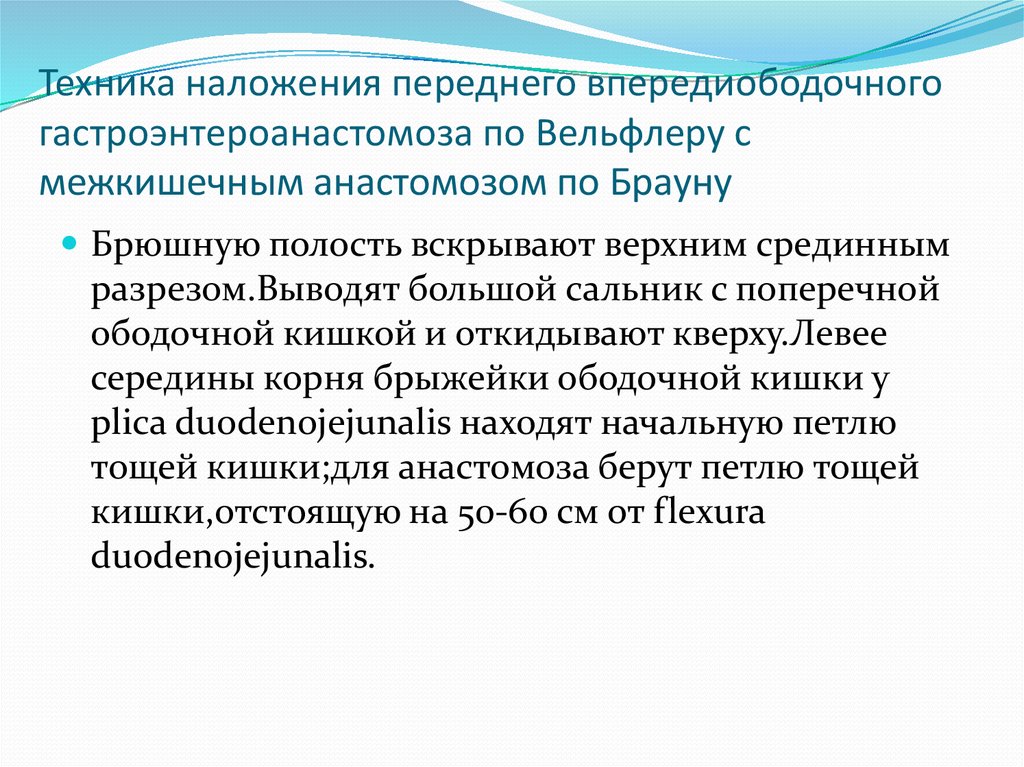 Техника наложения переднего впередиободочного гастроэнтероанастомоза по Вельфлеру с межкишечным анастомозом по Брауну

Брюшную полость вскрывают верхним срединным разрезом.Выводят большой сальник с поперечной ободочной кишкой и откидывают кверху.Левее середины корня брыжейки ободочной кишки у plica duodenojejunalis находят начальную петлю тощей кишки;для анастомоза берут петлю тощей кишки,отстоящую на 50-60 см от flexura duodenojejunalis.